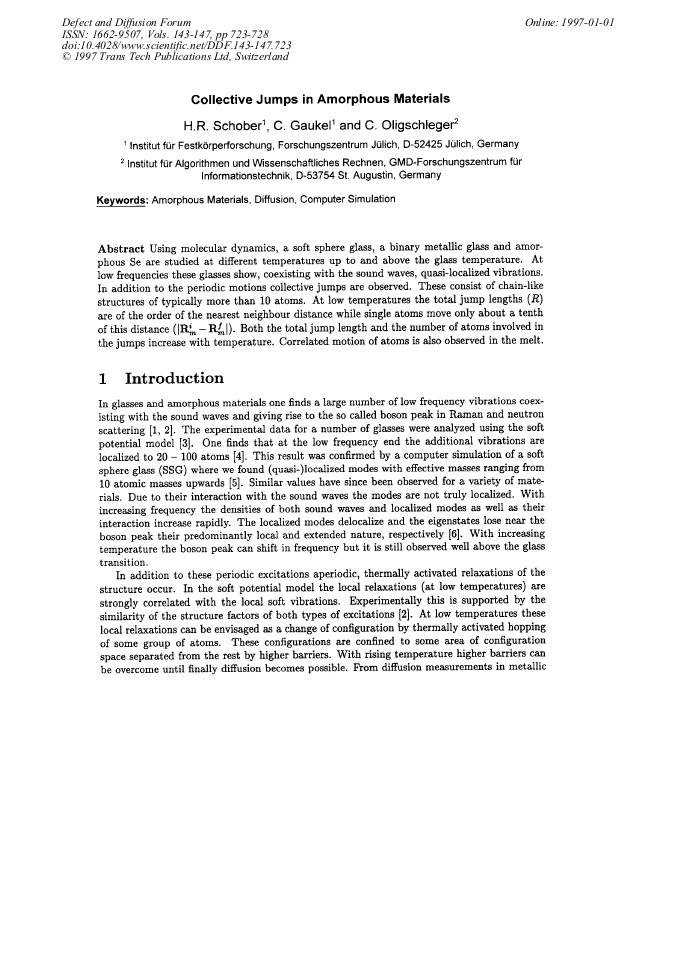 Defect and Diffusion Forum
ISSN: 1662-9507, Vols. 143-147, pp 723-728
doi:10.4028/www.scientific.net/DDF.143-147.723
© 1997 Trans Tech Publications Ltd, Switzerland

Online: 1997-01-01

Collective Jumps in Amorphous Materials

H.R. Schober$^1$, C. Gaukel$^1$ and C. Oligschleger$^2$

$^1$ Institut für Festkörperforschung, Forschungszentrum Jülich, D-52425 Jülich, Germany

$^2$ Institut für Algorithmen und Wissenschaftliches Rechnen, GMD-Forschungszentrum für Informationstechnik, D-53754 St. Augustin, Germany

Keywords: Amorphous Materials, Diffusion, Computer Simulation

Abstract Using molecular dynamics, a soft sphere glass, a binary metallic glass and amorphous Se are studied at different temperatures up to and above the glass temperature. At low frequencies these glasses show, coexisting with the sound waves, quasi-localized vibrations. In addition to the periodic motions collective jumps are observed. These consist of chain-like structures of typically more than 10 atoms. At low temperatures the total jump lengths ($R$) are of the order of the nearest neighbour distance while single atoms move only about a tenth of this distance ($|\mathbf{R}_m^i - \mathbf{R}_m^f|$). Both the total jump length and the number of atoms involved in the jumps increase with temperature. Correlated motion of atoms is also observed in the melt.

1 Introduction

In glasses and amorphous materials one finds a large number of low frequency vibrations coexisting with the sound waves and giving rise to the so called boson peak in Raman and neutron scattering [1, 2]. The experimental data for a number of glasses were analyzed using the soft potential model [3]. One finds that at the low frequency end the additional vibrations are localized to 20 – 100 atoms [4]. This result was confirmed by a computer simulation of a soft sphere glass (SSG) where we found (quasi-)localized modes with effective masses ranging from 10 atomic masses upwards [5]. Similar values have since been observed for a variety of materials. Due to their interaction with the sound waves the modes are not truly localized. With increasing frequency the densities of both sound waves and localized modes as well as their interaction increase rapidly. The localized modes delocalize and the eigenstates lose near the boson peak their predominantly local and extended nature, respectively [6]. With increasing temperature the boson peak can shift in frequency but it is still observed well above the glass transition.

In addition to these periodic excitations aperiodic, thermally activated relaxations of the structure occur. In the soft potential model the local relaxations (at low temperatures) are strongly correlated with the local soft vibrations. Experimentally this is supported by the similarity of the structure factors of both types of excitations [2]. At low temperatures these local relaxations can be envisaged as a change of configuration by thermally activated hopping of some group of atoms. These configurations are confined to some area of configuration space separated from the rest by higher barriers. With rising temperature higher barriers can be overcome until finally diffusion becomes possible. From diffusion measurements in metallic